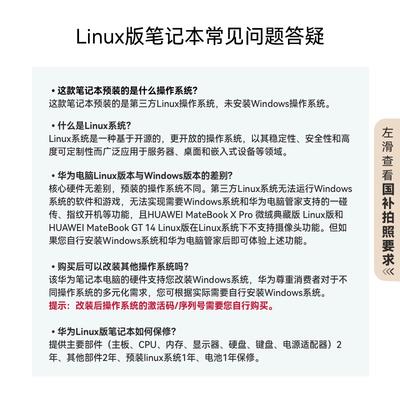 Linux版笔记本常见问题答疑

• 这款笔记本预装的是什么操作系统？
这款笔记本预装的是第三方Linux操作系统，未安装Windows操作系统。

• 什么是Linux系统？
Linux系统是一种基于开源的，更开放的操作系统，以其稳定性、安全性和高度可定制性而广泛应用于服务器、桌面和嵌入式设备等领域。

• 华为电脑Linux版本与Windows版本的差别？
核心硬件无差别，预装的操作系统不同。第三方Linux系统无法运行Windows系统的软件和游戏，无法实现需要Windows系统和华为电脑管家支持的一碰传、指纹开机等功能，且HUAWEI MateBook X Pro 微绒典藏版 Linux版和HUAWEI MateBook GT 14 Linux版在Linux系统下不支持摄像头功能。但如果您自行安装Windows系统和华为电脑管家后即可体验上述功能。

• 购买后可以改装其他操作系统吗？
该华为笔记本电脑的硬件支持您改装Windows系统，华为尊重消费者对于不同操作系统的多元化需求，您可根据实际需要自行安装Windows系统。
提示：改装后操作系统的激活码/序列号需要您自行购买。

• 华为Linux版笔记本如何保修？
提供主要部件（主板、CPU、内存、显示器、硬盘、键盘、电源适配器）2年、其他部件2年、预装linux系统1年、电池1年保修。

左滑查看国补拍照要求